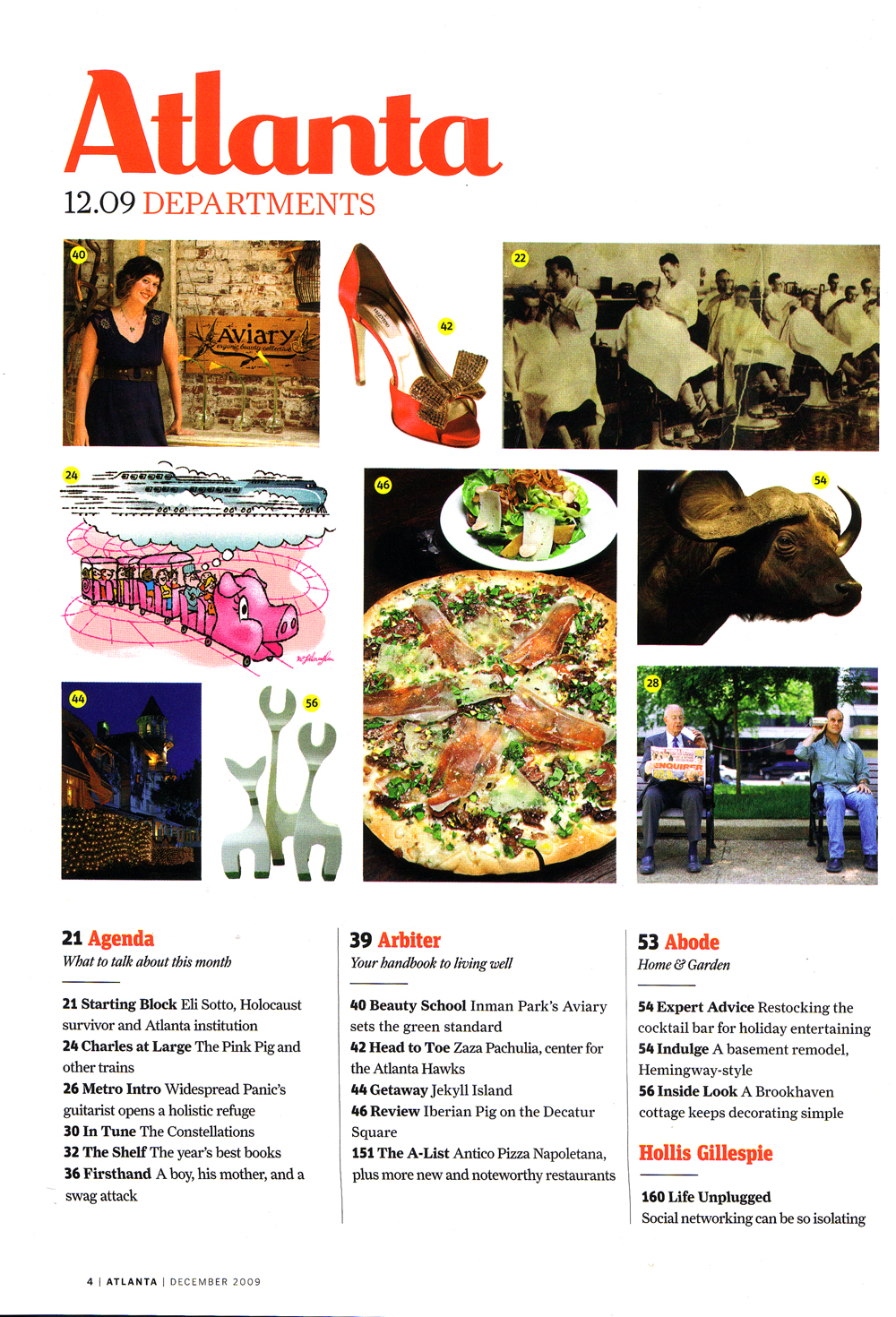 Atlanta

12.09 DEPARTMENTS

40

Aviary
organic beauty collective

42

22

24

46

54

44

56

28

ENQUIRER

21 Agenda
What to talk about this month

21 Starting Block Eli Sotto, Holocaust survivor and Atlanta institution
24 Charles at Large The Pink Pig and other trains
26 Metro Intro Widespread Panic's guitarist opens a holistic refuge
30 In Tune The Constellations
32 The Shelf The year's best books
36 Firsthand A boy, his mother, and a swag attack

39 Arbiter
Your handbook to living well

40 Beauty School Inman Park's Aviary sets the green standard
42 Head to Toe Zaza Pachulia, center for the Atlanta Hawks
44 Getaway Jekyll Island
46 Review Iberian Pig on the Decatur Square
151 The A-List Antico Pizza Napoletana, plus more new and noteworthy restaurants

53 Abode
Home & Garden

54 Expert Advice Restocking the cocktail bar for holiday entertaining
54 Indulge A basement remodel, Hemingway-style
56 Inside Look A Brookhaven cottage keeps decorating simple

Hollis Gillespie

160 Life Unplugged
Social networking can be so isolating

4 | ATLANTA | DECEMBER 2009